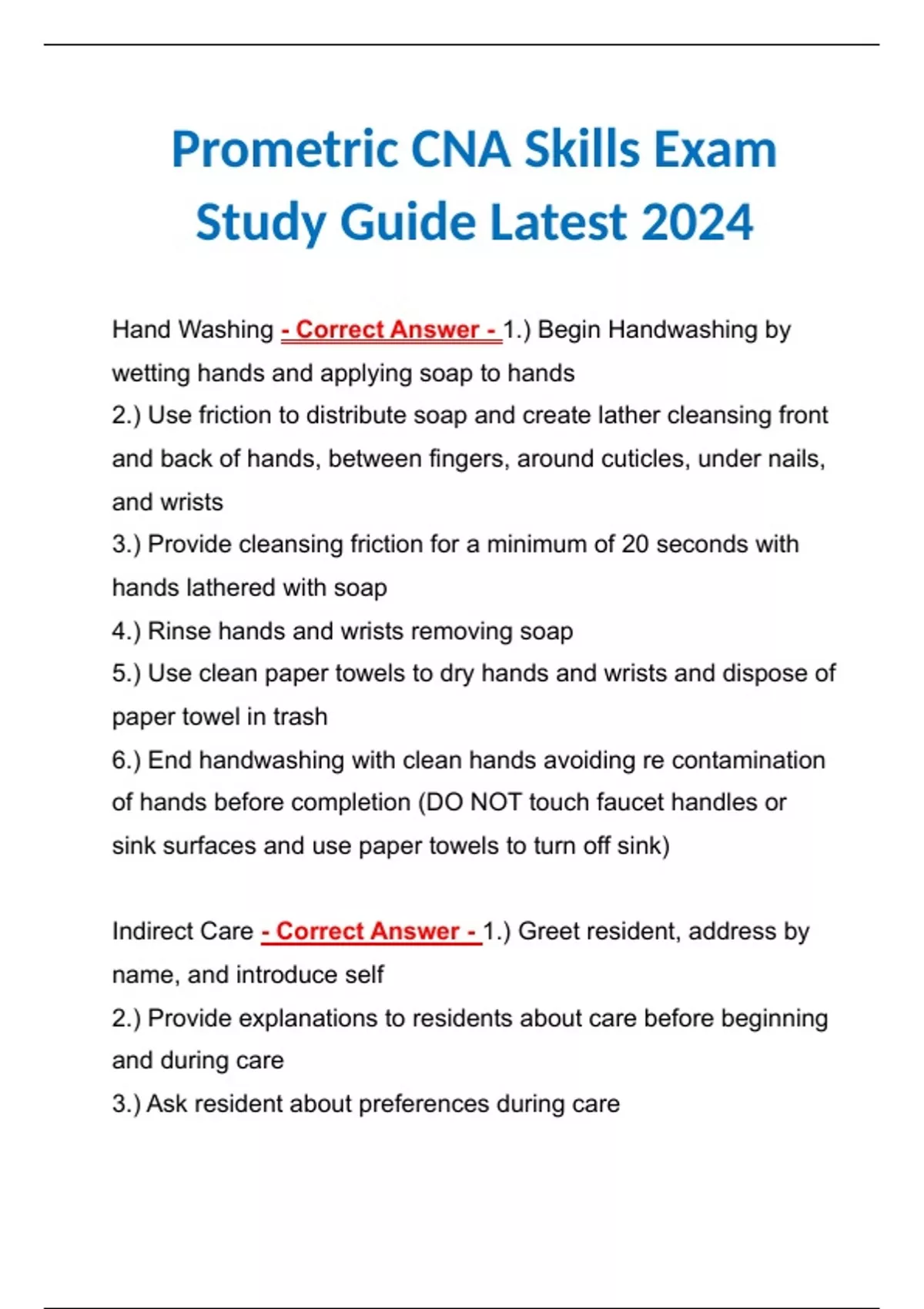 Prometric CNA Skills Exam Study Guide Latest 2024

Hand Washing - Correct Answer - 1.) Begin Handwashing by wetting hands and applying soap to hands
2.) Use friction to distribute soap and create lather cleansing front and back of hands, between fingers, around cuticles, under nails, and wrists
3.) Provide cleansing friction for a minimum of 20 seconds with hands lathered with soap
4.) Rinse hands and wrists removing soap
5.) Use clean paper towels to dry hands and wrists and dispose of paper towel in trash
6.) End handwashing with clean hands avoiding re contamination of hands before completion (DO NOT touch faucet handles or sink surfaces and use paper towels to turn off sink)

Indirect Care - Correct Answer - 1.) Greet resident, address by name, and introduce self
2.) Provide explanations to residents about care before beginning and during care
3.) Ask resident about preferences during care